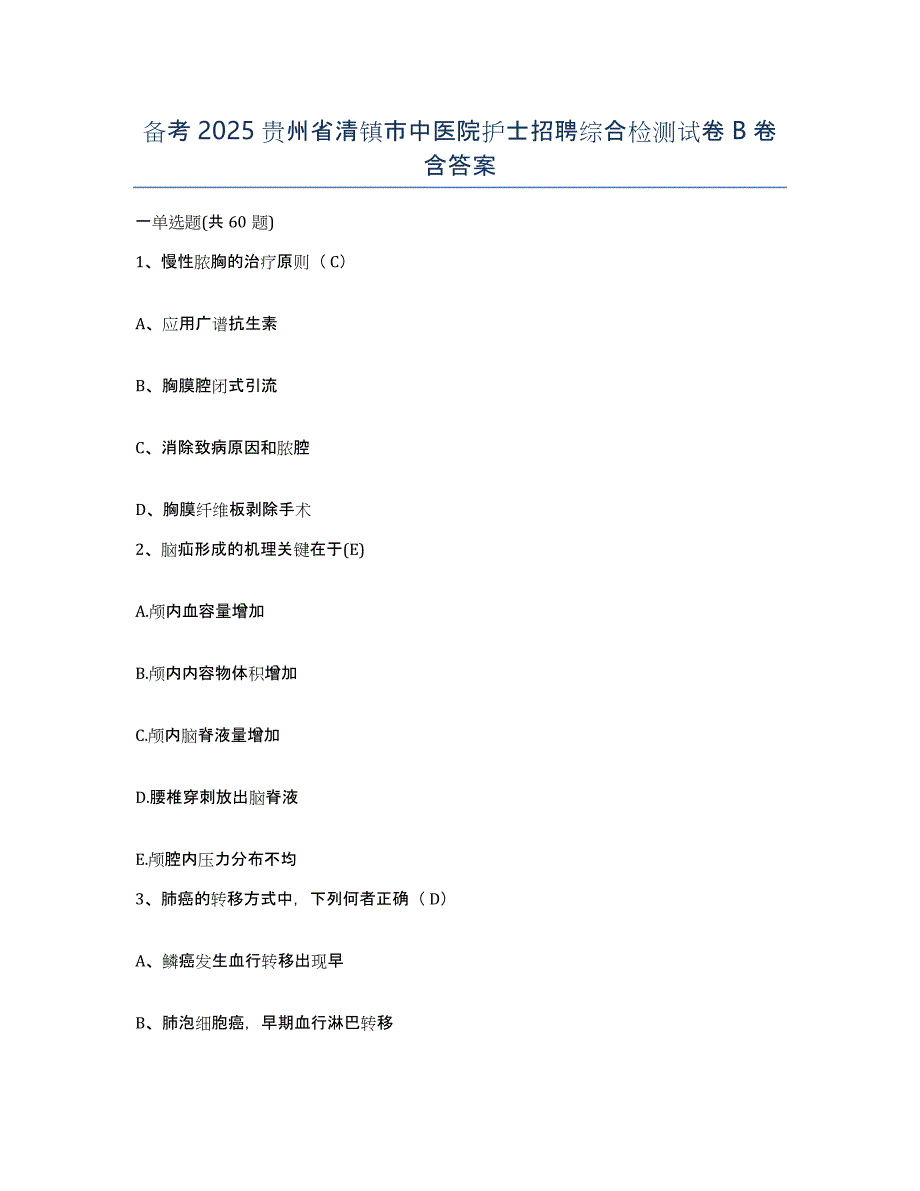 备考2025贵州省清镇市中医院护士招聘综合检测试卷B卷含答案

一单选题(共60题)

1、慢性脓胸的治疗原则（C）

A、应用广谱抗生素

B、胸膜腔闭式引流

C、消除致病原因和脓腔

D、胸膜纤维板剥除手术

2、脑疝形成的机理关键在于(E)

A.颅内血容量增加

B.颅内内容物体积增加

C.颅内脑脊液量增加

D.腰椎穿刺放出脑脊液

E.颅腔内压力分布不均

3、肺癌的转移方式中，下列何者正确（D）

A、鳞癌发生血行转移出现早

B、肺泡细胞癌，早期血行淋巴转移